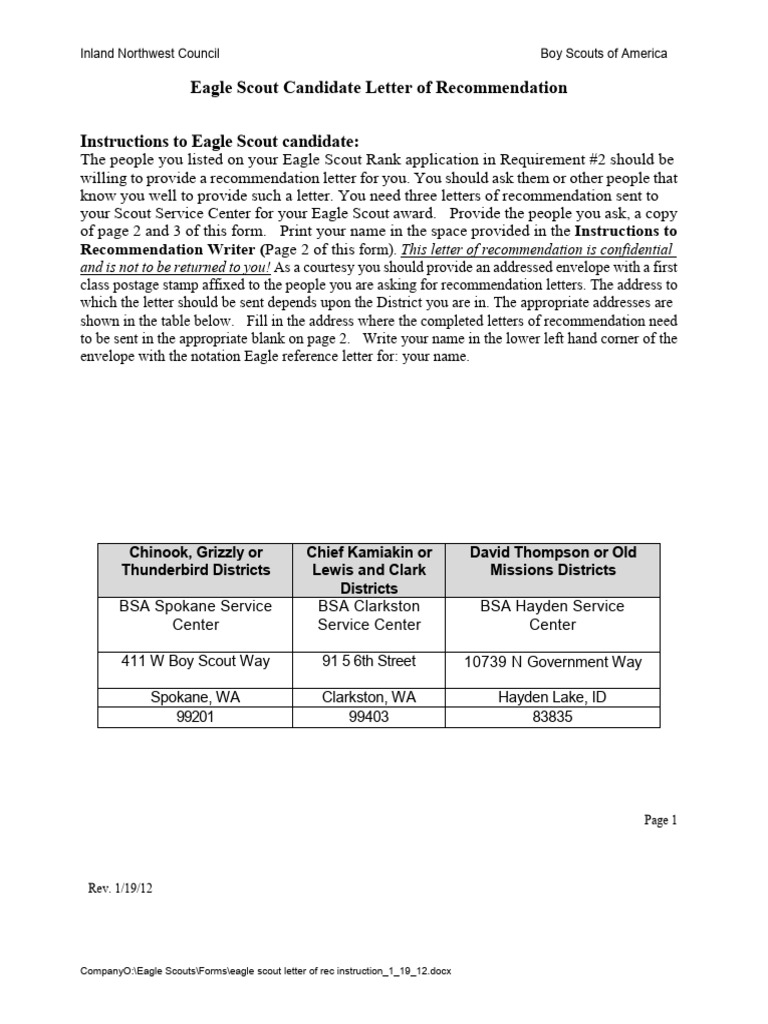 Inland Northwest Council

Boy Scouts of America

Eagle Scout Candidate Letter of Recommendation

Instructions to Eagle Scout candidate:

The people you listed on your Eagle Scout Rank application in Requirement #2 should be willing to provide a recommendation letter for you. You should ask them or other people that know you well to provide such a letter. You need three letters of recommendation sent to your Scout Service Center for your Eagle Scout award. Provide the people you ask, a copy of page 2 and 3 of this form. Print your name in the space provided in the Instructions to Recommendation Writer (Page 2 of this form). This letter of recommendation is confidential and is not to be returned to you! As a courtesy you should provide an addressed envelope with a first class postage stamp affixed to the people you are asking for recommendation letters. The address to which the letter should be sent depends upon the District you are in. The appropriate addresses are shown in the table below. Fill in the address where the completed letters of recommendation need to be sent in the appropriate blank on page 2. Write your name in the lower left hand corner of the envelope with the notation Eagle reference letter for: your name.

| Chinook, Grizzly or Thunderbird Districts | Chief Kamiakin or Lewis and Clark Districts | David Thompson or Old Missions Districts |
|---|---|---|
| BSA Spokane Service Center | BSA Clarkston Service Center | BSA Hayden Service Center |
| 411 W Boy Scout Way | 91 5 6th Street | 10739 N Government Way |
| Spokane, WA | Clarkston, WA | Hayden Lake, ID |
| 99201 | 99403 | 83835 |

Page 1

Rev. 1/19/12

CompanyO:\Eagle Scouts\Forms\eagle scout letter of rec instruction_1_19_12.docx